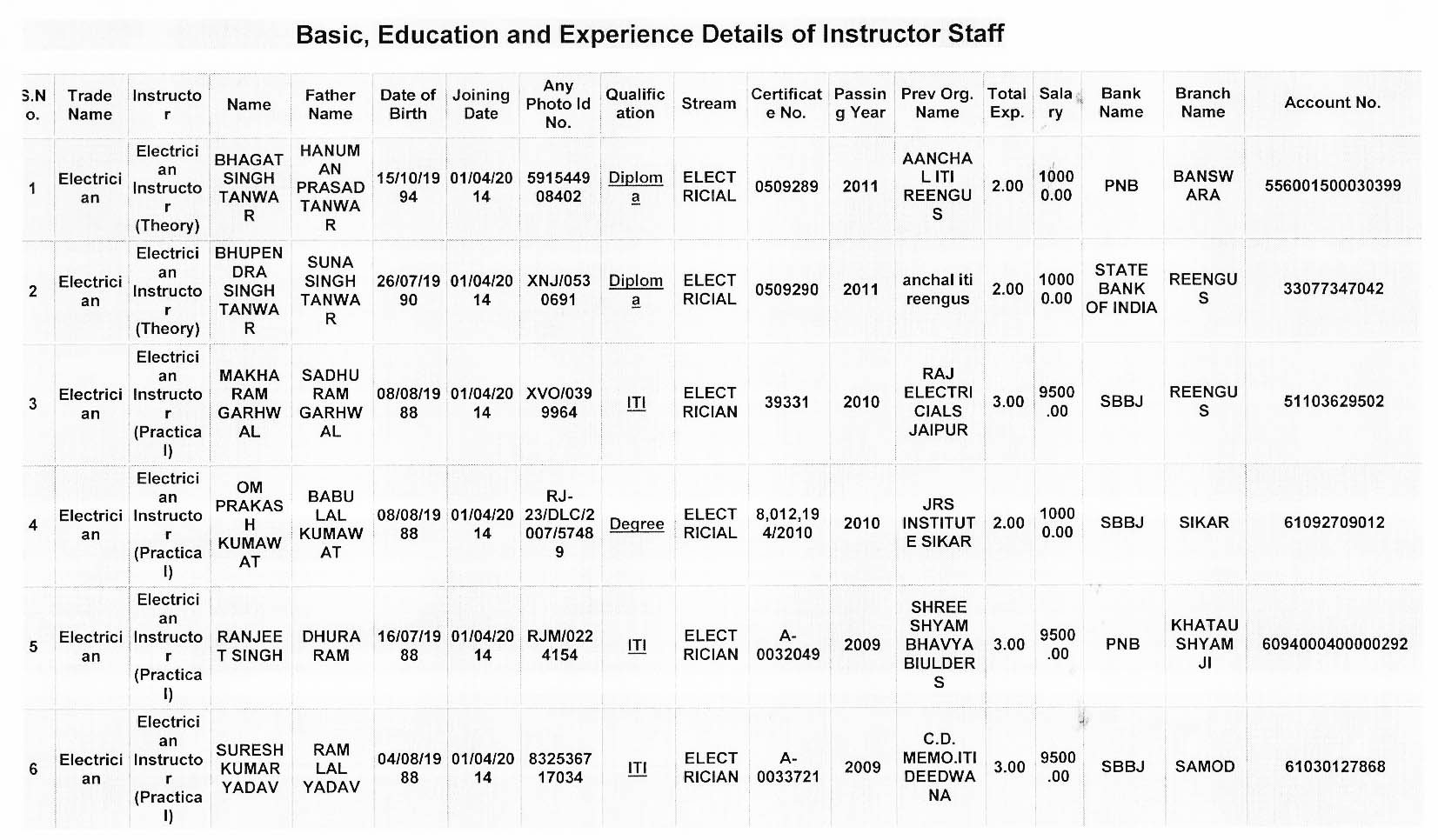 Basic, Education and Experience Details of Instructor Staff

| S.No. | Trade Name | Instructor | Name | Father Name | Date of Birth | Joining Date | Any Photo Id No. | Qualification | Stream | Certificate No. | Passing Year | Prev Org. Name | Total Exp. | Salary | Bank Name | Branch Name | Account No. |
|---|---|---|---|---|---|---|---|---|---|---|---|---|---|---|---|---|---|
| 1 | Electrician | Electrician Instructor (Theory) | BHAGAT SINGH TANWAR | HANUMAN PRASAD TANWAR | 15/10/1994 | 01/04/2014 | 591544908402 | Diploma | ELECTRICIAL | 0509289 | 2011 | AANCHAL ITI REENGUS | 2.00 | 10000.00 | PNB | BANSWARA | 556001500030399 |
| 2 | Electrician | Electrician Instructor (Theory) | BHUPENDRA SINGH TANWAR | SUNA SINGH TANWAR | 26/07/1990 | 01/04/2014 | XNJ/0530691 | Diploma | ELECTRICIAL | 0509290 | 2011 | anchal iti reengus | 2.00 | 10000.00 | STATE BANK OF INDIA | REENGUS | 33077347042 |
| 3 | Electrician | Electrician Instructor (Practical) | MAKHA RAM GARHWAL | SADHU RAM GARHWAL | 08/08/1988 | 01/04/2014 | XVO/0399964 | ITI | ELECTRICIAN | 39331 | 2010 | RAJ ELECTRICIALS JAIPUR | 3.00 | 9500.00 | SBBJ | REENGUS | 51103629502 |
| 4 | Electrician | Electrician Instructor (Practical) | OM PRAKASH KUMAWAT | BABU LAL KUMAWAT | 08/08/1988 | 01/04/2014 | RJ-23/DLC/2007/57489 | Degree | ELECTRICIAL | 8,012,194/2010 | 2010 | JRS INSTITUTE SIKAR | 2.00 | 10000.00 | SBBJ | SIKAR | 61092709012 |
| 5 | Electrician | Electrician Instructor (Practical) | RANJEET SINGH | DHURA RAM | 16/07/1988 | 01/04/2014 | RJM/0224154 | ITI | ELECTRICIAN | A-0032049 | 2009 | SHREE SHYAM BHAVYA BIULDERS | 3.00 | 9500.00 | PNB | KHATAU SHYAM JI | 6094000400000292 |
| 6 | Electrician | Electrician Instructor (Practical) | SURESH KUMAR YADAV | RAM LAL YADAV | 04/08/1988 | 01/04/2014 | 832536717034 | ITI | ELECTRICIAN | A-0033721 | 2009 | C.D. MEMO.ITI DEEDWANA | 3.00 | 9500.00 | SBBJ | SAMOD | 61030127868 |